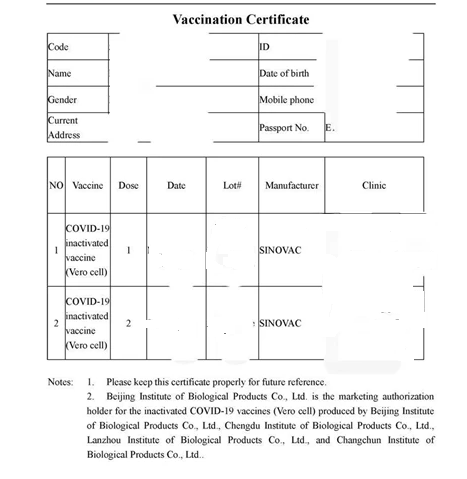 Vaccination Certificate

| Code | | ID | |
|---|---|---|---|
| Name | | Date of birth | |
| Gender | | Mobile phone | |
| Current Address | | Passport No. | E. |

| NO | Vaccine | Dose | Date | Lot# | Manufacturer | Clinic |
|---|---|---|---|---|---|---|
| 1 | COVID-19 inactivated vaccine (Vero cell) | 1 | | | SINOVAC | |
| 2 | COVID-19 inactivated vaccine (Vero cell) | 2 | | | SINOVAC | |

Notes: 1. Please keep this certificate properly for future reference.
2. Beijing Institute of Biological Products Co., Ltd. is the marketing authorization holder for the inactivated COVID-19 vaccines (Vero cell) produced by Beijing Institute of Biological Products Co., Ltd., Chengdu Institute of Biological Products Co., Ltd., Lanzhou Institute of Biological Products Co., Ltd., and Changchun Institute of Biological Products Co., Ltd..